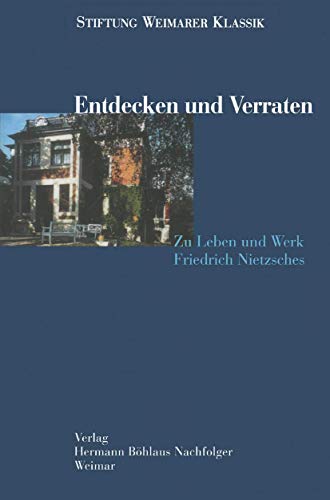 STIFTUNG WEIMARER KLASSIK

Entdecken und Verraten

Zu Leben und Werk Friedrich Nietzsches

Verlag
Hermann Böhlaus Nachfolger
Weimar